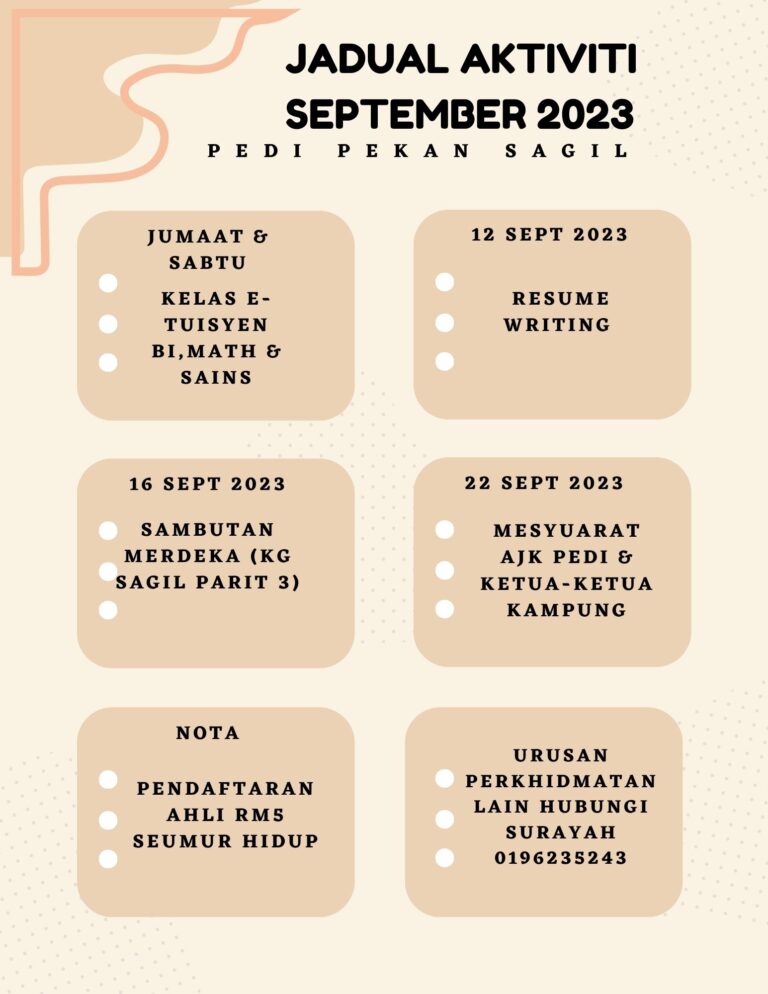 JADUAL AKTIVITI SEPTEMBER 2023

PEDI PEKAN SAGIL

JUMAAT & SABTU

KELAS E-TUISYEN BI,MATH & SAINS

12 SEPT 2023

RESUME WRITING

16 SEPT 2023

SAMBUTAN MERDEKA (KG SAGIL PARIT 3)

22 SEPT 2023

MESYUARAT AJK PEDI & KETUA-KETUA KAMPUNG

NOTA

PENDAFTARAN AHLI RM5 SEUMUR HIDUP

URUSAN PERKHIDMATAN LAIN HUBUNGI SURAYAH 0196235243